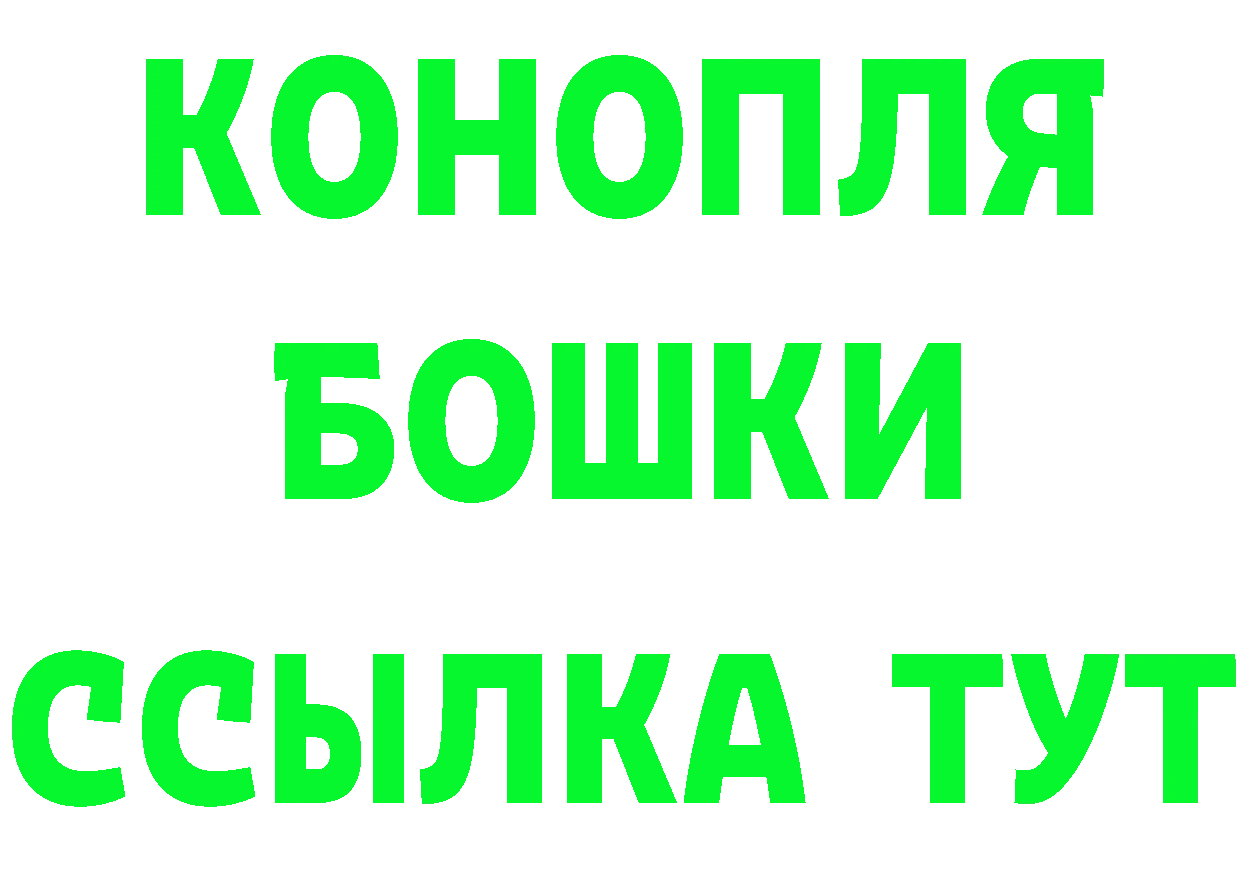 КОНОПЛЯ
БОШКИ
ССЫЛКА ТУТ